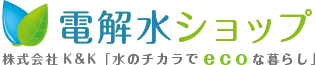 電解水ショップ
株式会社 K&K「水のチカラで eco な暮らし」